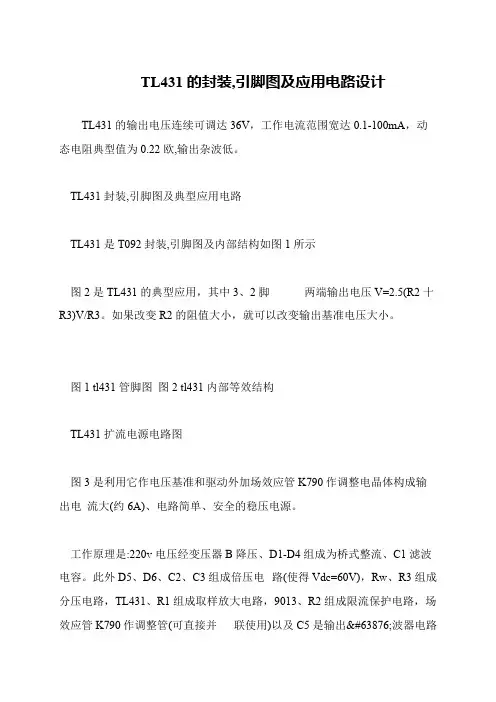 TL431 的封装,引脚图及应用电路设计

TL431 的输出电压连续可调达 36V，工作电流范围宽达 0.1-100mA，动态电阻典型值为 0.22 欧,输出杂波低。

TL431 封装,引脚图及典型应用电路

TL431 是 T092 封装,引脚图及内部结构如图 1 所示

图 2 是 TL431 的典型应用，其中 3、2 脚 两端输出电压 V=2.5(R2 十 R3)V/R3。如果改变 R2 的阻值大小，就可以改变输出基准电压大小。

图 1 tl431 管脚图 图 2 tl431 内部等效结构

TL431 扩流电源电路图

图 3 是利用它作电压基准和驱动外加场效应管 K790 作调整电晶体构成输出电 流大(约 6A)、电路简单、安全的稳压电源。

工作原理是:220v 电压经变压器 B 降压、D1-D4 组成为桥式整流、C1 滤波电容。此外 D5、D6、C2、C3 组成倍压电 路(使得 Vdc=60V)，Rw、R3 组成分压电路，TL431、R1 组成取样放大电路，9013、R2 组成限流保护电路，场效应管 K790 作调整管(可直接并 联使用)以及 C5 是输出&#63876;波器电路